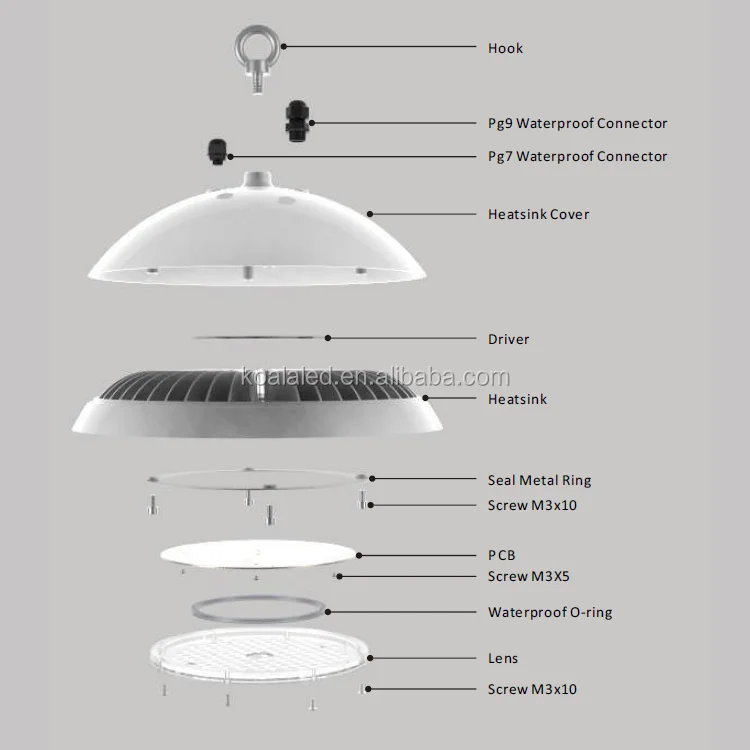 Hook

Pg9 Waterproof Connector

Pg7 Waterproof Connector

Heatsink Cover

Driver

koalaled.en.alibaba.com

Heatsink

Seal Metal Ring

Screw M3x10

PCB

Screw M3X5

Waterproof O-ring

Lens

Screw M3x10